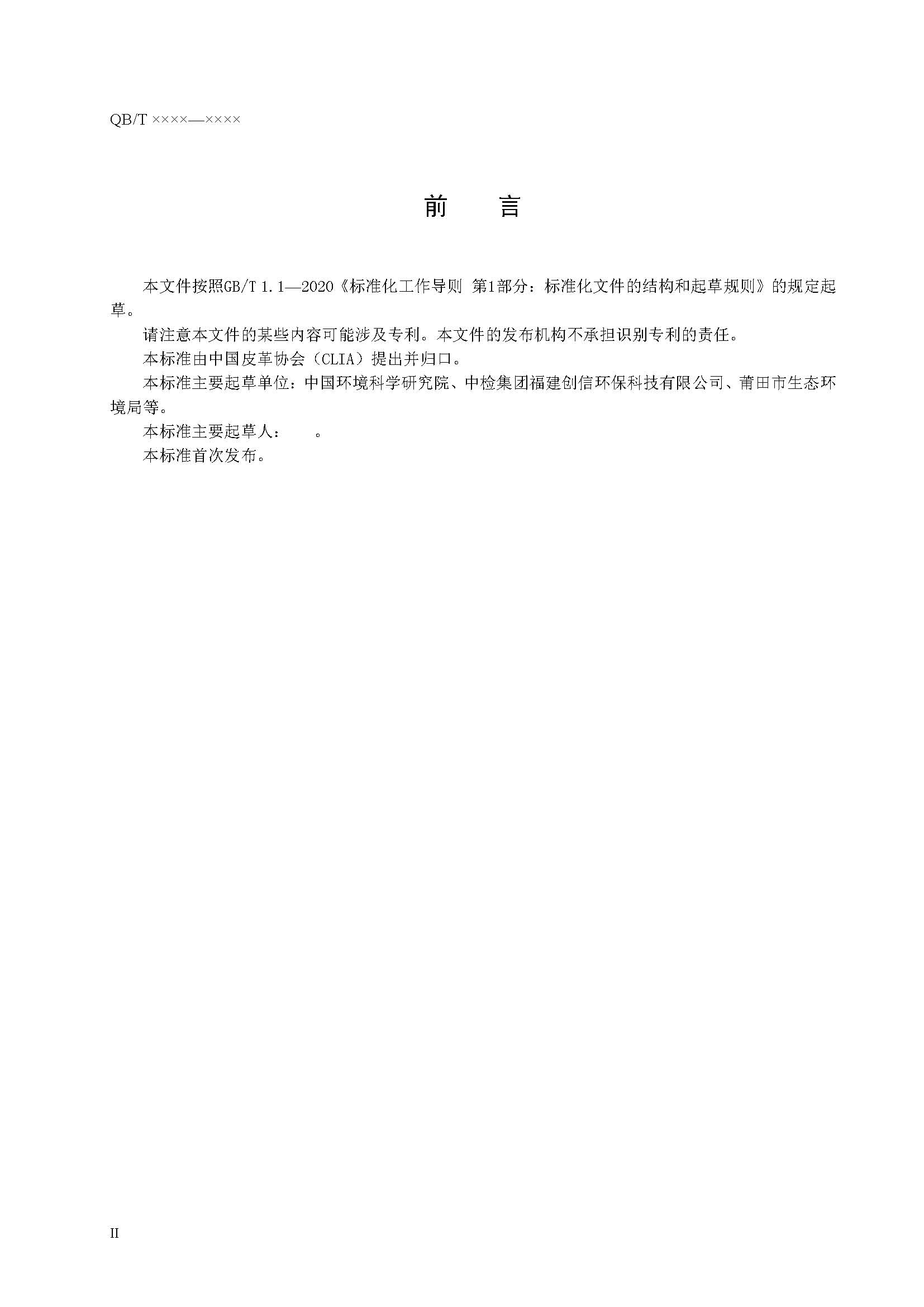 QB/T ××××—××××

前　言

本文件按照GB/T 1.1—2020《标准化工作导则 第1部分：标准化文件的结构和起草规则》的规定起草。

请注意本文件的某些内容可能涉及专利。本文件的发布机构不承担识别专利的责任。

本标准由中国皮革协会（CLIA）提出并归口。

本标准主要起草单位：中国环境科学研究院、中检集团福建创信环保科技有限公司、莆田市生态环境局等。

本标准主要起草人：　　。

本标准首次发布。

II